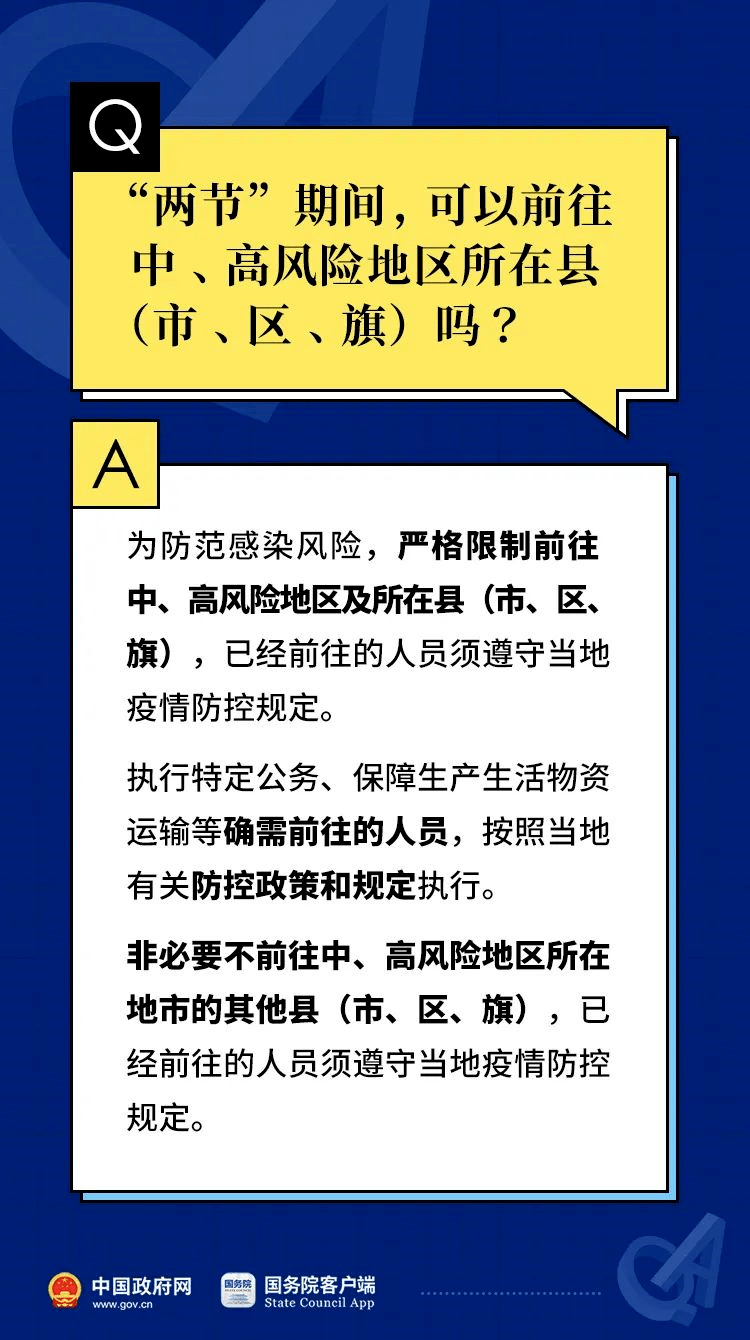 Q

“两节”期间，可以前往中、高风险地区所在县（市、区、旗）吗？

A

为防范感染风险，严格限制前往中、高风险地区及所在县（市、区、旗），已经前往的人员须遵守当地疫情防控规定。

执行特定公务、保障生产生活物资运输等确需前往的人员，按照当地有关防控政策和规定执行。

非必要不前往中、高风险地区所在地市的其他县（市、区、旗），已经前往的人员须遵守当地疫情防控规定。

中国政府网
www.gov.cn
国务院
国务院客户端
State Council App